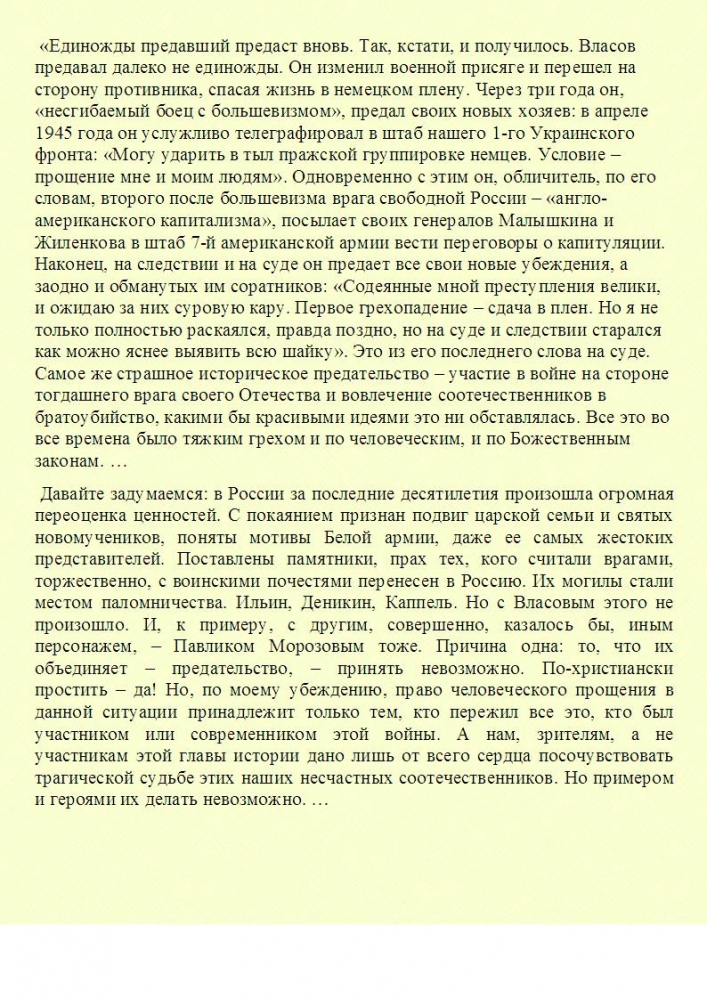 «Единожды предавший предаст вновь. Так, кстати, и получилось. Власов предавал далеко не единожды. Он изменил военной присяге и перешел на сторону противника, спасая жизнь в немецком плену. Через три года он, «несгибаемый боец с большевизмом», предал своих новых хозяев: в апреле 1945 года он услужливо телеграфировал в штаб нашего 1-го Украинского фронта: «Могу ударить в тыл пражской группировке немцев. Условие – прощение мне и моим людям». Одновременно с этим он, обличитель, по его словам, второго после большевизма врага свободной России – «англо-американского капитализма», посылает своих генералов Малышкина и Жиленкова в штаб 7-й американской армии вести переговоры о капитуляции. Наконец, на следствии и на суде он предает все свои новые убеждения, а заодно и обманутых им соратников: «Содеянные мной преступления велики, и ожидаю за них суровую кару. Первое грехопадение – сдача в плен. Но я не только полностью раскаялся, правда поздно, но на суде и следствии старался как можно яснее выявить всю шайку». Это из его последнего слова на суде. Самое же страшное историческое предательство – участие в войне на стороне тогдашнего врага своего Отечества и вовлечение соотечественников в братоубийство, какими бы красивыми идеями это ни обставлялась. Все это во все времена было тяжким грехом и по человеческим, и по Божественным законам. …

Давайте задумаемся: в России за последние десятилетия произошла огромная переоценка ценностей. С покаянием признан подвиг царской семьи и святых новомучеников, поняты мотивы Белой армии, даже ее самых жестоких представителей. Поставлены памятники, прах тех, кого считали врагами, торжественно, с воинскими почестями перенесен в Россию. Их могилы стали местом паломничества. Ильин, Деникин, Каппель. Но с Власовым этого не произошло. И, к примеру, с другим, совершенно, казалось бы, иным персонажем, – Павликом Морозовым тоже. Причина одна: то, что их объединяет – предательство, – принять невозможно. По-христиански простить – да! Но, по моему убеждению, право человеческого прощения в данной ситуации принадлежит только тем, кто пережил все это, кто был участником или современником этой войны. А нам, зрителям, а не участникам этой главы истории дано лишь от всего сердца посочувствовать трагической судьбе этих наших несчастных соотечественников. Но примером и героями их делать невозможно. …